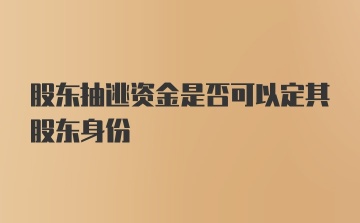 股东抽逃资金是否可以定其股东身份